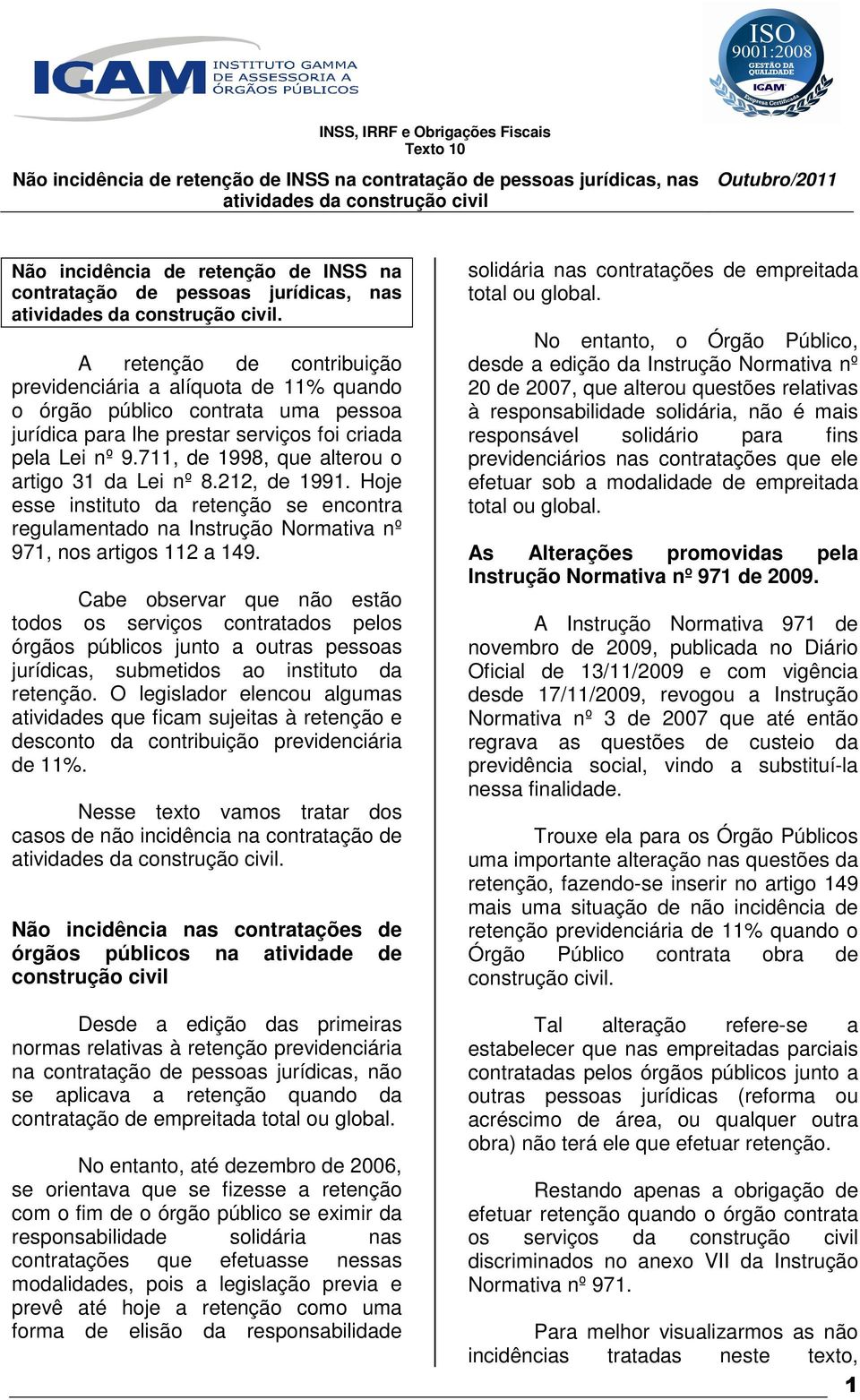 IGAM INSTITUTO GAMMA DE ASSESSORIA A ÓRGÃOS PÚBLICOS

ISO 9001:2008 GESTÃO DA QUALIDADE IGAM Empresa Certificada

INSS, IRRF e Obrigações Fiscais
Texto 10

Não incidência de retenção de INSS na contratação de pessoas jurídicas, nas atividades da construção civil

Outubro/2011

Não incidência de retenção de INSS na contratação de pessoas jurídicas, nas atividades da construção civil.

A retenção de contribuição previdenciária a alíquota de 11% quando o órgão público contrata uma pessoa jurídica para lhe prestar serviços foi criada pela Lei nº 9.711, de 1998, que alterou o artigo 31 da Lei nº 8.212, de 1991. Hoje esse instituto da retenção se encontra regulamentado na Instrução Normativa nº 971, nos artigos 112 a 149.

Cabe observar que não estão todos os serviços contratados pelos órgãos públicos junto a outras pessoas jurídicas, submetidos ao instituto da retenção. O legislador elencou algumas atividades que ficam sujeitas à retenção e desconto da contribuição previdenciária de 11%.

Nesse texto vamos tratar dos casos de não incidência na contratação de atividades da construção civil.

Não incidência nas contratações de órgãos públicos na atividade de construção civil

Desde a edição das primeiras normas relativas à retenção previdenciária na contratação de pessoas jurídicas, não se aplicava a retenção quando da contratação de empreitada total ou global.

No entanto, até dezembro de 2006, se orientava que se fizesse a retenção com o fim de o órgão público se eximir da responsabilidade solidária nas contratações que efetuasse nessas modalidades, pois a legislação previa e prevê até hoje a retenção como uma forma de elisão da responsabilidade solidária nas contratações de empreitada total ou global.

No entanto, o Órgão Público, desde a edição da Instrução Normativa nº 20 de 2007, que alterou questões relativas à responsabilidade solidária, não é mais responsável solidário para fins previdenciários nas contratações que ele efetuar sob a modalidade de empreitada total ou global.

As Alterações promovidas pela Instrução Normativa nº 971 de 2009.

A Instrução Normativa 971 de novembro de 2009, publicada no Diário Oficial de 13/11/2009 e com vigência desde 17/11/2009, revogou a Instrução Normativa nº 3 de 2007 que até então regrava as questões de custeio da previdência social, vindo a substituí-la nessa finalidade.

Trouxe ela para os Órgão Públicos uma importante alteração nas questões da retenção, fazendo-se inserir no artigo 149 mais uma situação de não incidência de retenção previdenciária de 11% quando o Órgão Público contrata obra de construção civil.

Tal alteração refere-se a estabelecer que nas empreitadas parciais contratadas pelos órgãos públicos junto a outras pessoas jurídicas (reforma ou acréscimo de área, ou qualquer outra obra) não terá ele que efetuar retenção.

Restando apenas a obrigação de efetuar retenção quando o órgão contrata os serviços da construção civil discriminados no anexo VII da Instrução Normativa nº 971.

Para melhor visualizarmos as não incidências tratadas neste texto,

1